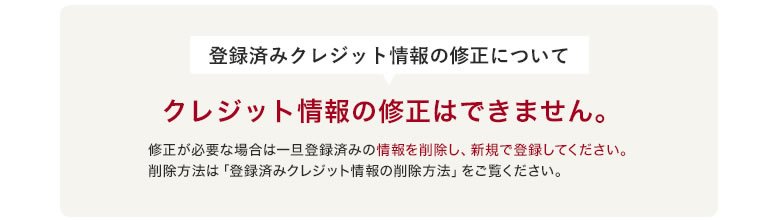 登録済みクレジット情報の修正について

クレジット情報の修正はできません。

修正が必要な場合は一旦登録済みの情報を削除し、新規で登録してください。
削除方法は「登録済みクレジット情報の削除方法」をご覧ください。